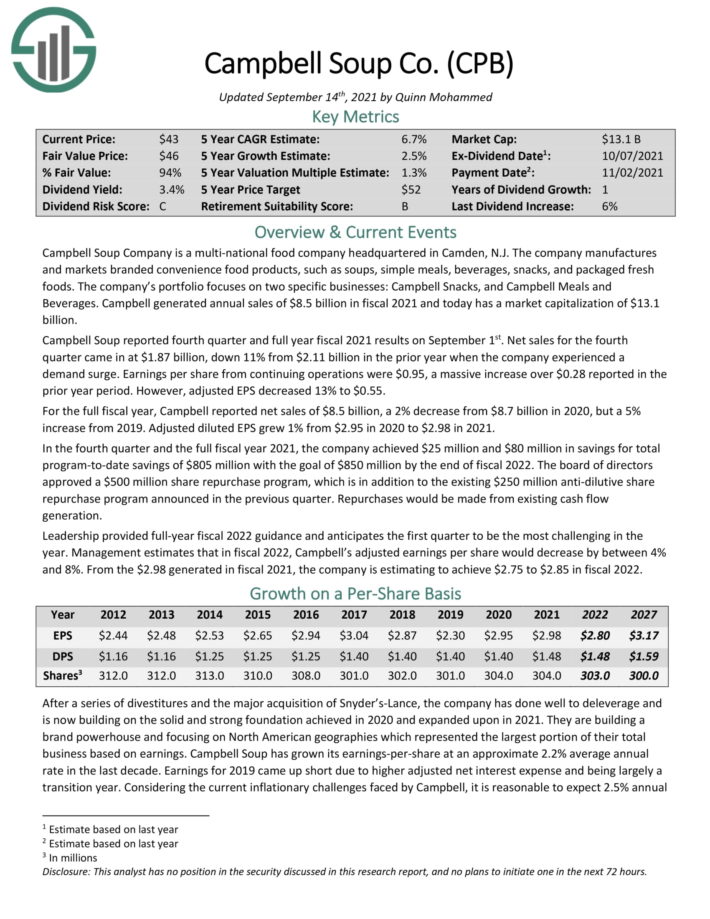 Campbell Soup Co. (CPB)

Updated September 14$^{th}$, 2021 by Quinn Mohammed

Key Metrics

| Current Price: | $43 | 5 Year CAGR Estimate: | 6.7% | Market Cap: | $13.1 B |
|---|---|---|---|---|---|
| Fair Value Price: | $46 | 5 Year Growth Estimate: | 2.5% | Ex-Dividend Date$^1$: | 10/07/2021 |
| % Fair Value: | 94% | 5 Year Valuation Multiple Estimate: | 1.3% | Payment Date$^2$: | 11/02/2021 |
| Dividend Yield: | 3.4% | 5 Year Price Target | $52 | Years of Dividend Growth: | 1 |
| Dividend Risk Score: | C | Retirement Suitability Score: | B | Last Dividend Increase: | 6% |

Overview & Current Events

Campbell Soup Company is a multi-national food company headquartered in Camden, N.J. The company manufactures and markets branded convenience food products, such as soups, simple meals, beverages, snacks, and packaged fresh foods. The company's portfolio focuses on two specific businesses: Campbell Snacks, and Campbell Meals and Beverages. Campbell generated annual sales of $8.5 billion in fiscal 2021 and today has a market capitalization of $13.1 billion.

Campbell Soup reported fourth quarter and full year fiscal 2021 results on September 1$^{st}$. Net sales for the fourth quarter came in at $1.87 billion, down 11% from $2.11 billion in the prior year when the company experienced a demand surge. Earnings per share from continuing operations were $0.95, a massive increase over $0.28 reported in the prior year period. However, adjusted EPS decreased 13% to $0.55.

For the full fiscal year, Campbell reported net sales of $8.5 billion, a 2% decrease from $8.7 billion in 2020, but a 5% increase from 2019. Adjusted diluted EPS grew 1% from $2.95 in 2020 to $2.98 in 2021.

In the fourth quarter and the full fiscal year 2021, the company achieved $25 million and $80 million in savings for total program-to-date savings of $805 million with the goal of $850 million by the end of fiscal 2022. The board of directors approved a $500 million share repurchase program, which is in addition to the existing $250 million anti-dilutive share repurchase program announced in the previous quarter. Repurchases would be made from existing cash flow generation.

Leadership provided full-year fiscal 2022 guidance and anticipates the first quarter to be the most challenging in the year. Management estimates that in fiscal 2022, Campbell's adjusted earnings per share would decrease by between 4% and 8%. From the $2.98 generated in fiscal 2021, the company is estimating to achieve $2.75 to $2.85 in fiscal 2022.

Growth on a Per-Share Basis

| Year | 2012 | 2013 | 2014 | 2015 | 2016 | 2017 | 2018 | 2019 | 2020 | 2021 | 2022 | 2027 |
|---|---|---|---|---|---|---|---|---|---|---|---|---|
| EPS | $2.44 | $2.48 | $2.53 | $2.65 | $2.94 | $3.04 | $2.87 | $2.30 | $2.95 | $2.98 | $2.80 | $3.17 |
| DPS | $1.16 | $1.16 | $1.25 | $1.25 | $1.25 | $1.40 | $1.40 | $1.40 | $1.40 | $1.48 | $1.48 | $1.59 |
| Shares$^3$ | 312.0 | 312.0 | 313.0 | 310.0 | 308.0 | 301.0 | 302.0 | 301.0 | 304.0 | 304.0 | 303.0 | 300.0 |

After a series of divestitures and the major acquisition of Snyder's-Lance, the company has done well to deleverage and is now building on the solid and strong foundation achieved in 2020 and expanded upon in 2021. They are building a brand powerhouse and focusing on North American geographies which represented the largest portion of their total business based on earnings. Campbell Soup has grown its earnings-per-share at an approximate 2.2% average annual rate in the last decade. Earnings for 2019 came up short due to higher adjusted net interest expense and being largely a transition year. Considering the current inflationary challenges faced by Campbell, it is reasonable to expect 2.5% annual

$^1$ Estimate based on last year
$^2$ Estimate based on last year
$^3$ In millions
Disclosure: This analyst has no position in the security discussed in this research report, and no plans to initiate one in the next 72 hours.